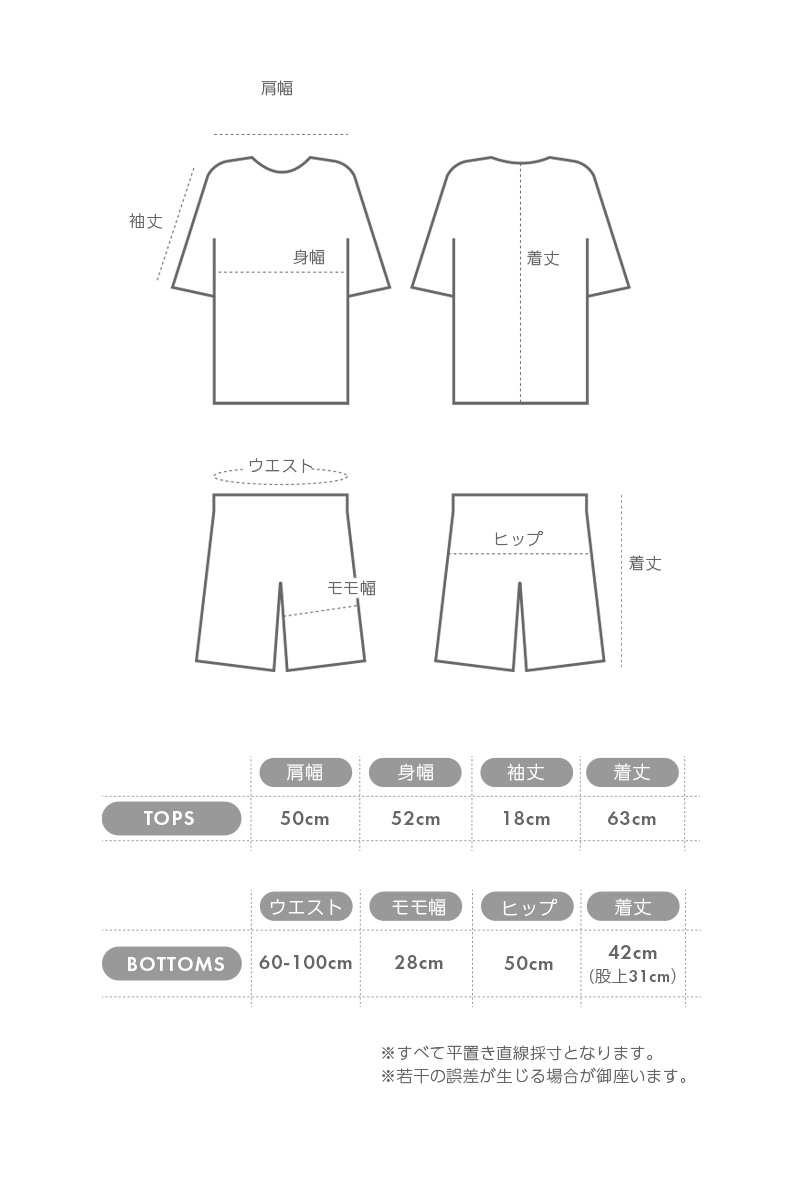 肩幅

袖丈

身幅

着丈

ウエスト

モモ幅

ヒップ

着丈

|  | 肩幅 | 身幅 | 袖丈 | 着丈 |
|---|---|---|---|---|
| TOPS | 50cm | 52cm | 18cm | 63cm |

|  | ウエスト | モモ幅 | ヒップ | 着丈 |
|---|---|---|---|---|
| BOTTOMS | 60-100cm | 28cm | 50cm | 42cm (股上31cm) |

※すべて平置き直線採寸となります。
※若干の誤差が生じる場合が御座います。